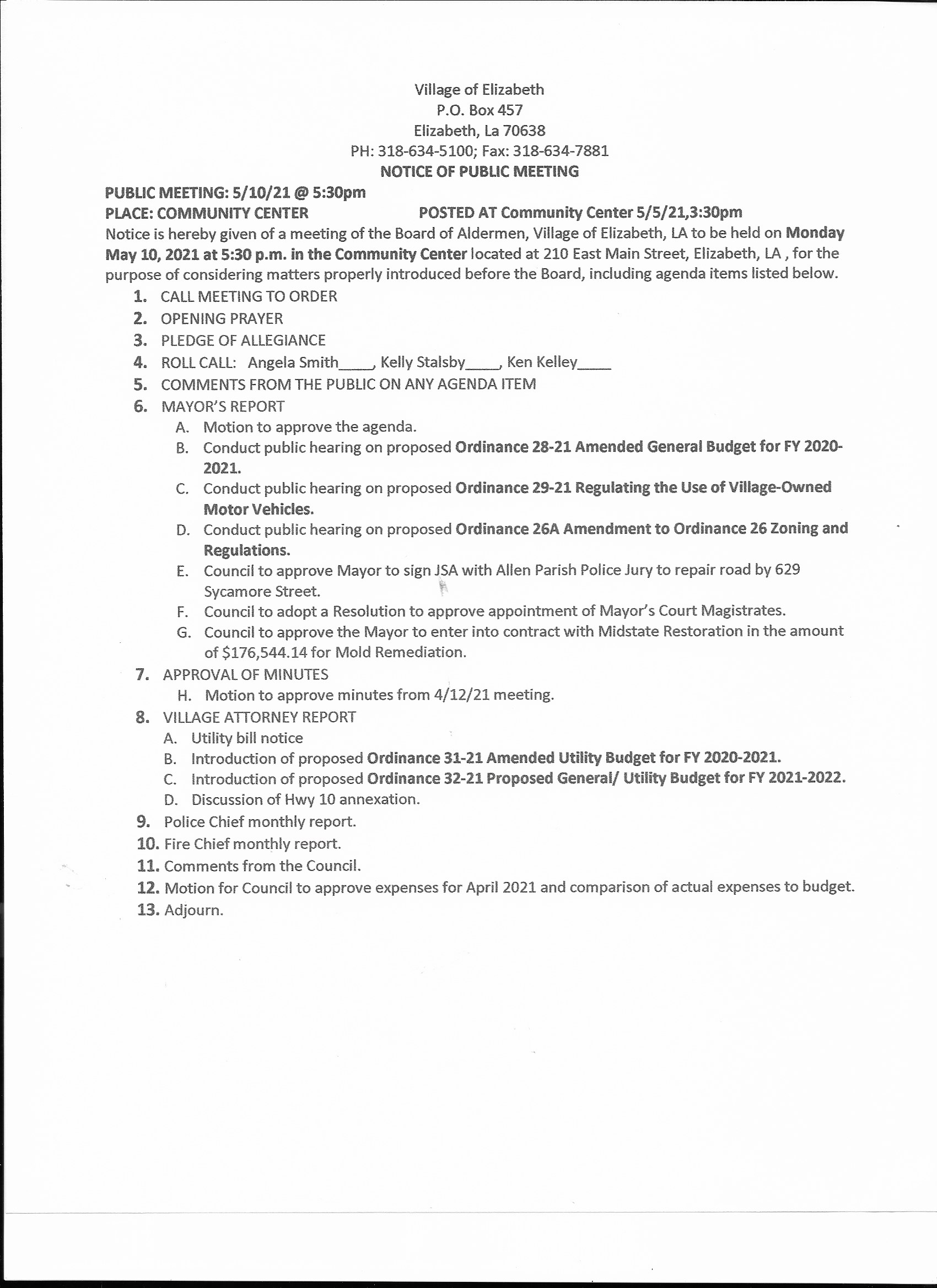 Village of Elizabeth
P.O. Box 457
Elizabeth, La 70638
PH: 318-634-5100; Fax: 318-634-7881
NOTICE OF PUBLIC MEETING

PUBLIC MEETING: 5/10/21 @ 5:30pm
PLACE: COMMUNITY CENTER POSTED AT Community Center 5/5/21,3:30pm

Notice is hereby given of a meeting of the Board of Aldermen, Village of Elizabeth, LA to be held on Monday May 10, 2021 at 5:30 p.m. in the Community Center located at 210 East Main Street, Elizabeth, LA , for the purpose of considering matters properly introduced before the Board, including agenda items listed below.

1. CALL MEETING TO ORDER
2. OPENING PRAYER
3. PLEDGE OF ALLEGIANCE
4. ROLL CALL: Angela Smith____, Kelly Stalsby____, Ken Kelley____
5. COMMENTS FROM THE PUBLIC ON ANY AGENDA ITEM
6. MAYOR'S REPORT
A. Motion to approve the agenda.
B. Conduct public hearing on proposed Ordinance 28-21 Amended General Budget for FY 2020-2021.
C. Conduct public hearing on proposed Ordinance 29-21 Regulating the Use of Village-Owned Motor Vehicles.
D. Conduct public hearing on proposed Ordinance 26A Amendment to Ordinance 26 Zoning and Regulations.
E. Council to approve Mayor to sign JSA with Allen Parish Police Jury to repair road by 629 Sycamore Street.
F. Council to adopt a Resolution to approve appointment of Mayor's Court Magistrates.
G. Council to approve the Mayor to enter into contract with Midstate Restoration in the amount of $176,544.14 for Mold Remediation.
7. APPROVAL OF MINUTES
H. Motion to approve minutes from 4/12/21 meeting.
8. VILLAGE ATTORNEY REPORT
A. Utility bill notice
B. Introduction of proposed Ordinance 31-21 Amended Utility Budget for FY 2020-2021.
C. Introduction of proposed Ordinance 32-21 Proposed General/ Utility Budget for FY 2021-2022.
D. Discussion of Hwy 10 annexation.
9. Police Chief monthly report.
10. Fire Chief monthly report.
11. Comments from the Council.
12. Motion for Council to approve expenses for April 2021 and comparison of actual expenses to budget.
13. Adjourn.